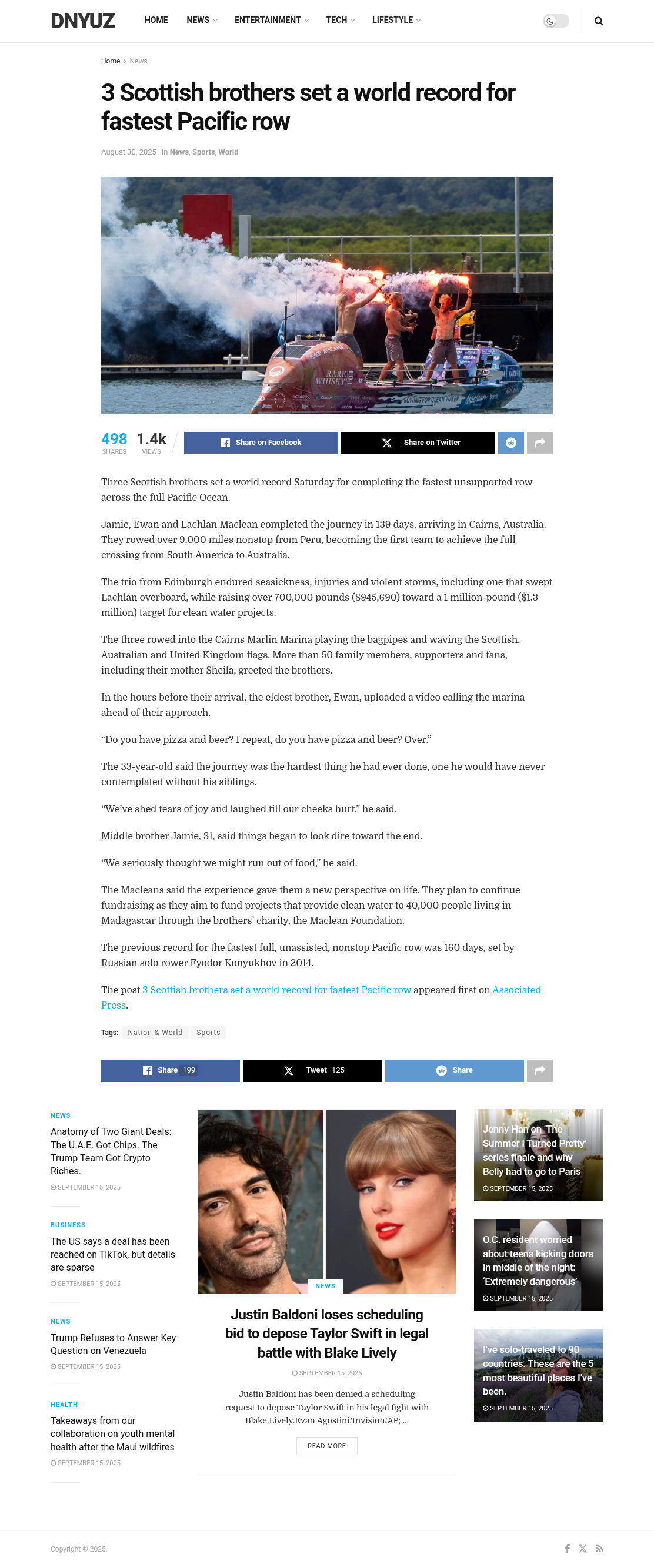 DNYUZ HOME NEWS ENTERTAINMENT TECH LIFESTYLE

Home > News

3 Scottish brothers set a world record for fastest Pacific row

August 30, 2025 in News, Sports, World

RARE WHISKY ROWING FOR CLEAN WATER

498 SHARES 1.4k VIEWS Share on Facebook Share on Twitter

Three Scottish brothers set a world record Saturday for completing the fastest unsupported row across the full Pacific Ocean.

Jamie, Ewan and Lachlan Maclean completed the journey in 139 days, arriving in Cairns, Australia. They rowed over 9,000 miles nonstop from Peru, becoming the first team to achieve the full crossing from South America to Australia.

The trio from Edinburgh endured seasickness, injuries and violent storms, including one that swept Lachlan overboard, while raising over 700,000 pounds ($945,690) toward a 1 million-pound ($1.3 million) target for clean water projects.

The three rowed into the Cairns Marlin Marina playing the bagpipes and waving the Scottish, Australian and United Kingdom flags. More than 50 family members, supporters and fans, including their mother Sheila, greeted the brothers.

In the hours before their arrival, the eldest brother, Ewan, uploaded a video calling the marina ahead of their approach.

“Do you have pizza and beer? I repeat, do you have pizza and beer? Over.”

The 33-year-old said the journey was the hardest thing he had ever done, one he would have never contemplated without his siblings.

“We’ve shed tears of joy and laughed till our cheeks hurt,” he said.

Middle brother Jamie, 31, said things began to look dire toward the end.

“We seriously thought we might run out of food,” he said.

The Macleans said the experience gave them a new perspective on life. They plan to continue fundraising as they aim to fund projects that provide clean water to 40,000 people living in Madagascar through the brothers’ charity, the Maclean Foundation.

The previous record for the fastest full, unassisted, nonstop Pacific row was 160 days, set by Russian solo rower Fyodor Konyukhov in 2014.

The post 3 Scottish brothers set a world record for fastest Pacific row appeared first on Associated Press.

Tags: Nation & World Sports

Share 199 Tweet 125 Share

NEWS
Anatomy of Two Giant Deals: The U.A.E. Got Chips. The Trump Team Got Crypto Riches.
SEPTEMBER 15, 2025

BUSINESS
The US says a deal has been reached on TikTok, but details are sparse
SEPTEMBER 15, 2025

NEWS
Trump Refuses to Answer Key Question on Venezuela
SEPTEMBER 15, 2025

HEALTH
Takeaways from our collaboration on youth mental health after the Maui wildfires
SEPTEMBER 15, 2025

NEWS
Justin Baldoni loses scheduling bid to depose Taylor Swift in legal battle with Blake Lively
SEPTEMBER 15, 2025
Justin Baldoni has been denied a scheduling request to depose Taylor Swift in his legal fight with Blake Lively.Evan Agostini/Invision/AP; ...
READ MORE

Jenny Han on ‘The Summer I Turned Pretty’ series finale and why Belly had to go to Paris
SEPTEMBER 15, 2025

O.C. resident worried about teens kicking doors in middle of the night: ‘Extremely dangerous’
SEPTEMBER 15, 2025

I’ve solo-traveled to 90 countries. These are the 5 most beautiful places I’ve been.
SEPTEMBER 15, 2025

Copyright © 2025.